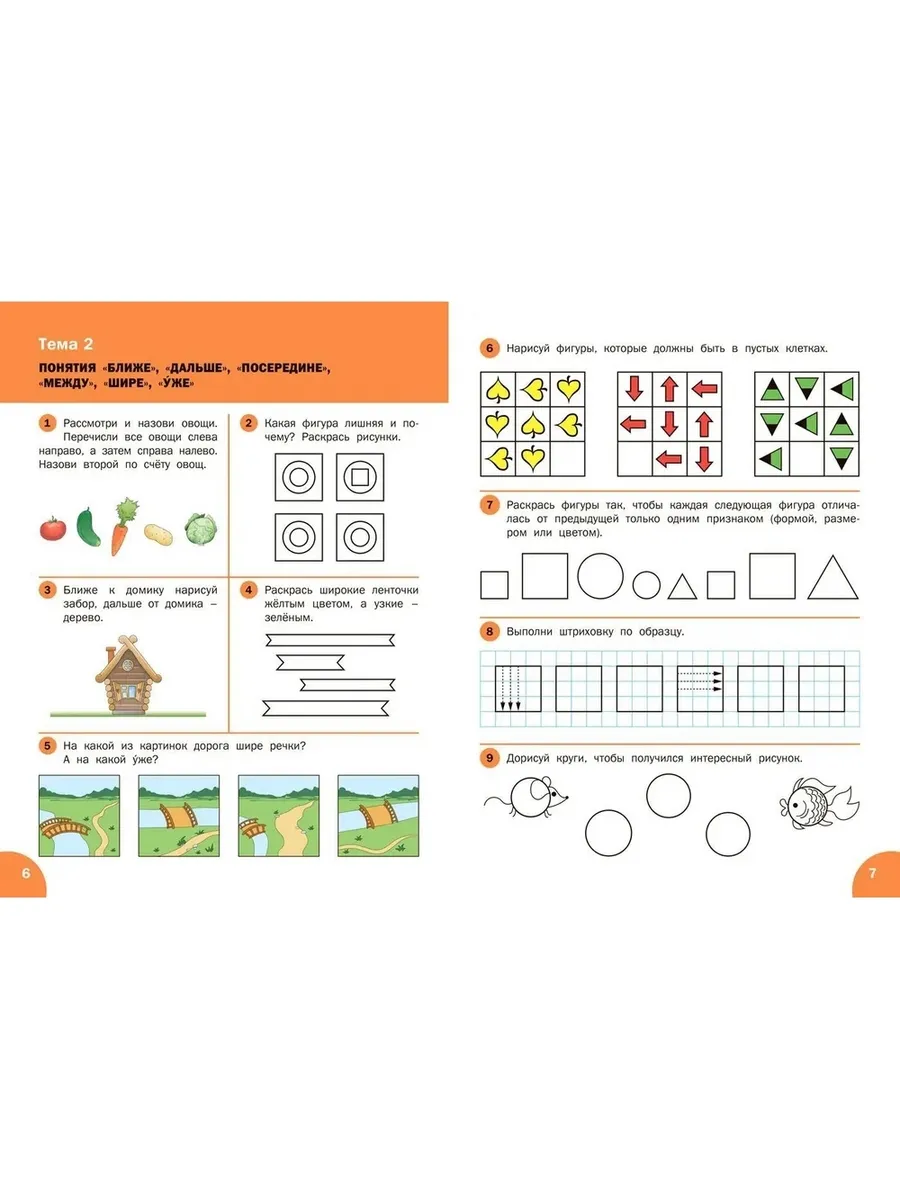 Тема 2

ПОНЯТИЯ «БЛИЖЕ», «ДАЛЬШЕ», «ПОСЕРЕДИНЕ», «МЕЖДУ», «ШИРЕ», «У́ЖЕ»

1 Рассмотри и назови овощи. Перечисли все овощи слева направо, а затем справа налево. Назови второй по счёту овощ.

2 Какая фигура лишняя и почему? Раскрась рисунки.

3 Ближе к домику нарисуй забор, дальше от домика – дерево.

4 Раскрась широкие ленточки жёлтым цветом, а узкие – зелёным.

5 На какой из картинок дорога шире речки? А на какой у́же?

6

6 Нарисуй фигуры, которые должны быть в пустых клетках.

7 Раскрась фигуры так, чтобы каждая следующая фигура отличалась от предыдущей только одним признаком (формой, размером или цветом).

8 Выполни штриховку по образцу.

9 Дорисуй круги, чтобы получился интересный рисунок.

7